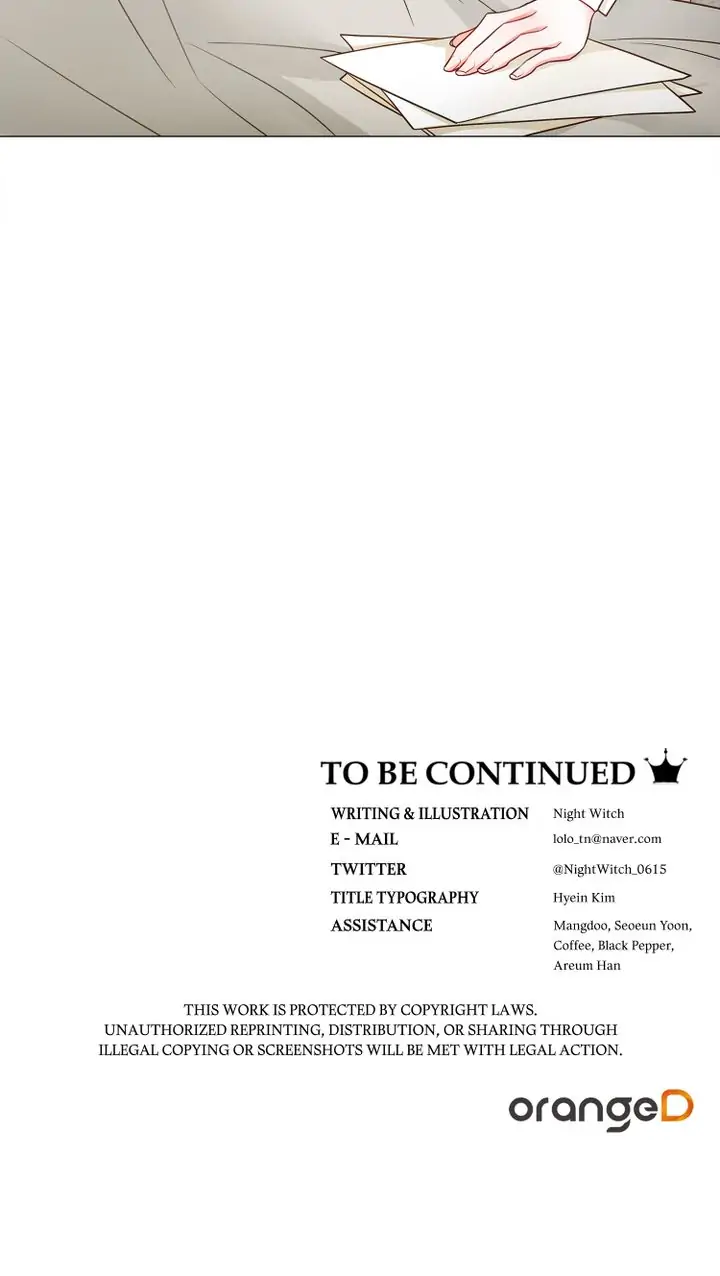 TO BE CONTINUED

WRITING & ILLUSTRATION Night Witch
E - MAIL lolo_tn@naver.com
TWITTER @NightWitch_0615
TITLE TYPOGRAPHY Hyein Kim
ASSISTANCE Mangdoo, Seoeun Yoon, Coffee, Black Pepper, Areum Han

THIS WORK IS PROTECTED BY COPYRIGHT LAWS. UNAUTHORIZED REPRINTING, DISTRIBUTION, OR SHARING THROUGH ILLEGAL COPYING OR SCREENSHOTS WILL BE MET WITH LEGAL ACTION.

orangeD